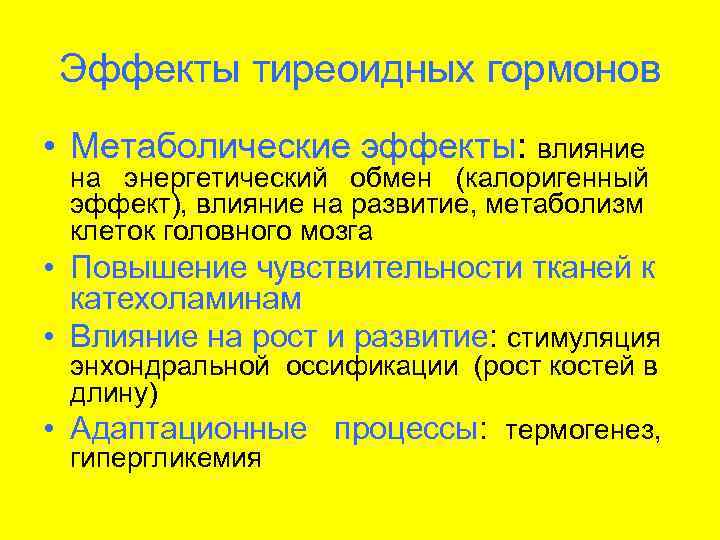 Эффекты тиреоидных гормонов

• Метаболические эффекты: влияние на энергетический обмен (калоригенный эффект), влияние на развитие, метаболизм клеток головного мозга
• Повышение чувствительности тканей к катехоламинам
• Влияние на рост и развитие: стимуляция энхондральной оссификации (рост костей в длину)
• Адаптационные процессы: термогенез, гипергликемия